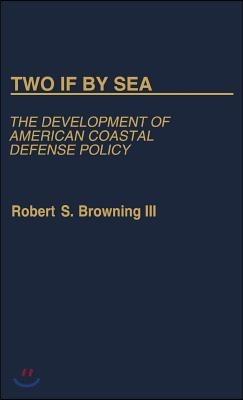 TWO IF BY SEA

THE DEVELOPMENT OF AMERICAN COASTAL DEFENSE POLICY

Robert S. Browning III